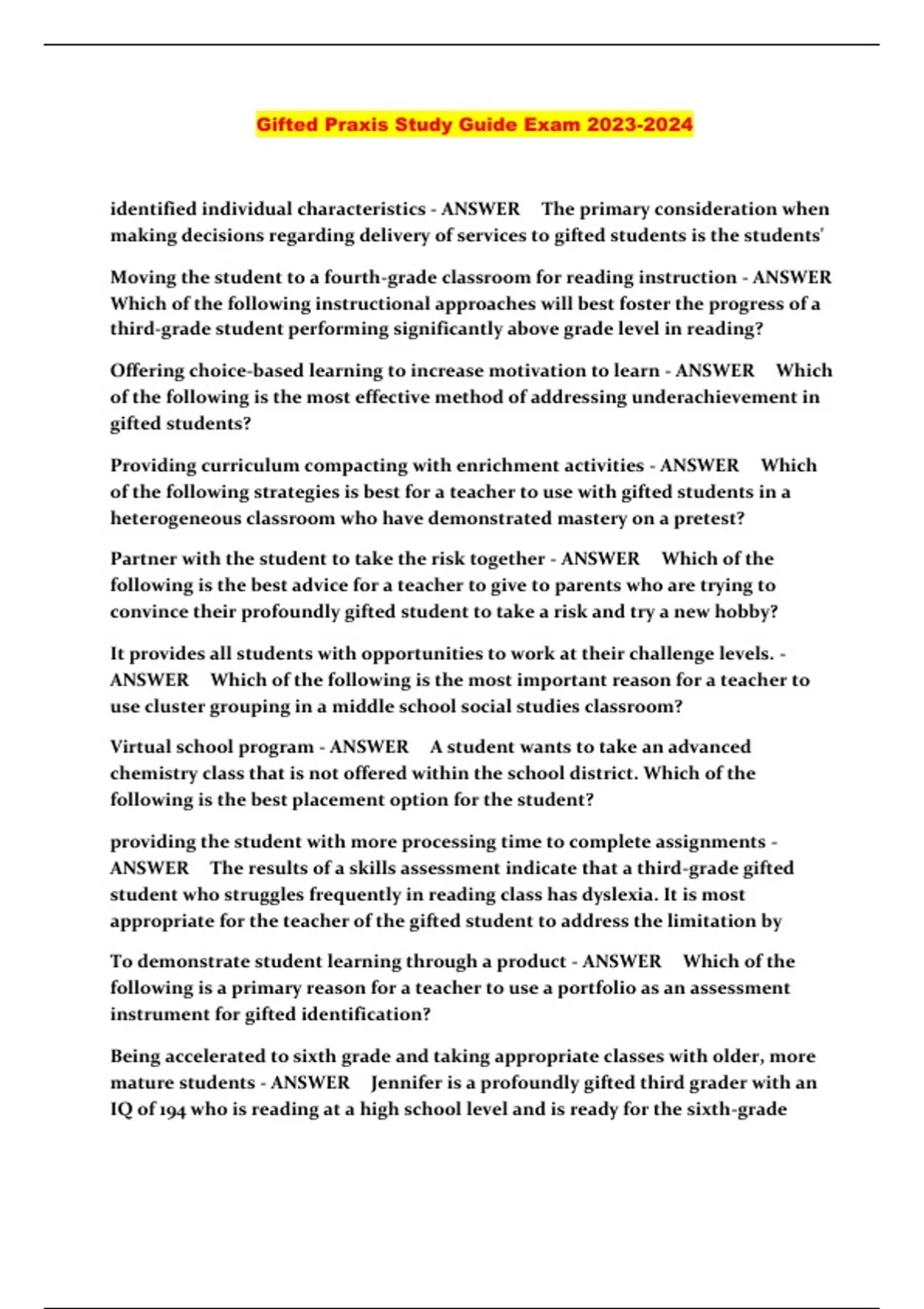 Gifted Praxis Study Guide Exam 2023-2024

identified individual characteristics - ANSWER The primary consideration when making decisions regarding delivery of services to gifted students is the students'

Moving the student to a fourth-grade classroom for reading instruction - ANSWER Which of the following instructional approaches will best foster the progress of a third-grade student performing significantly above grade level in reading?

Offering choice-based learning to increase motivation to learn - ANSWER Which of the following is the most effective method of addressing underachievement in gifted students?

Providing curriculum compacting with enrichment activities - ANSWER Which of the following strategies is best for a teacher to use with gifted students in a heterogeneous classroom who have demonstrated mastery on a pretest?

Partner with the student to take the risk together - ANSWER Which of the following is the best advice for a teacher to give to parents who are trying to convince their profoundly gifted student to take a risk and try a new hobby?

It provides all students with opportunities to work at their challenge levels. - ANSWER Which of the following is the most important reason for a teacher to use cluster grouping in a middle school social studies classroom?

Virtual school program - ANSWER A student wants to take an advanced chemistry class that is not offered within the school district. Which of the following is the best placement option for the student?

providing the student with more processing time to complete assignments - ANSWER The results of a skills assessment indicate that a third-grade gifted student who struggles frequently in reading class has dyslexia. It is most appropriate for the teacher of the gifted student to address the limitation by

To demonstrate student learning through a product - ANSWER Which of the following is a primary reason for a teacher to use a portfolio as an assessment instrument for gifted identification?

Being accelerated to sixth grade and taking appropriate classes with older, more mature students - ANSWER Jennifer is a profoundly gifted third grader with an IQ of 194 who is reading at a high school level and is ready for the sixth-grade